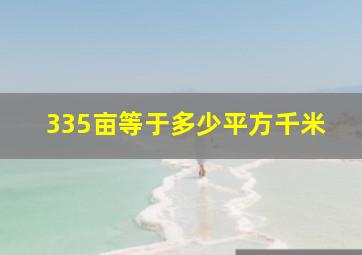 335亩等于多少平方千米